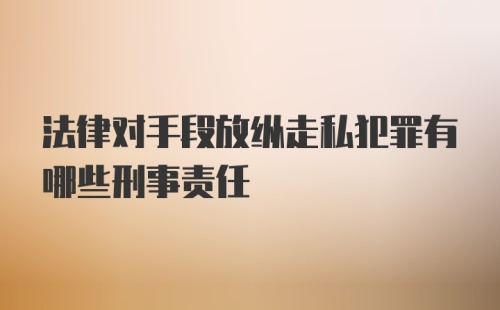 法律对手段放纵走私犯罪有哪些刑事责任